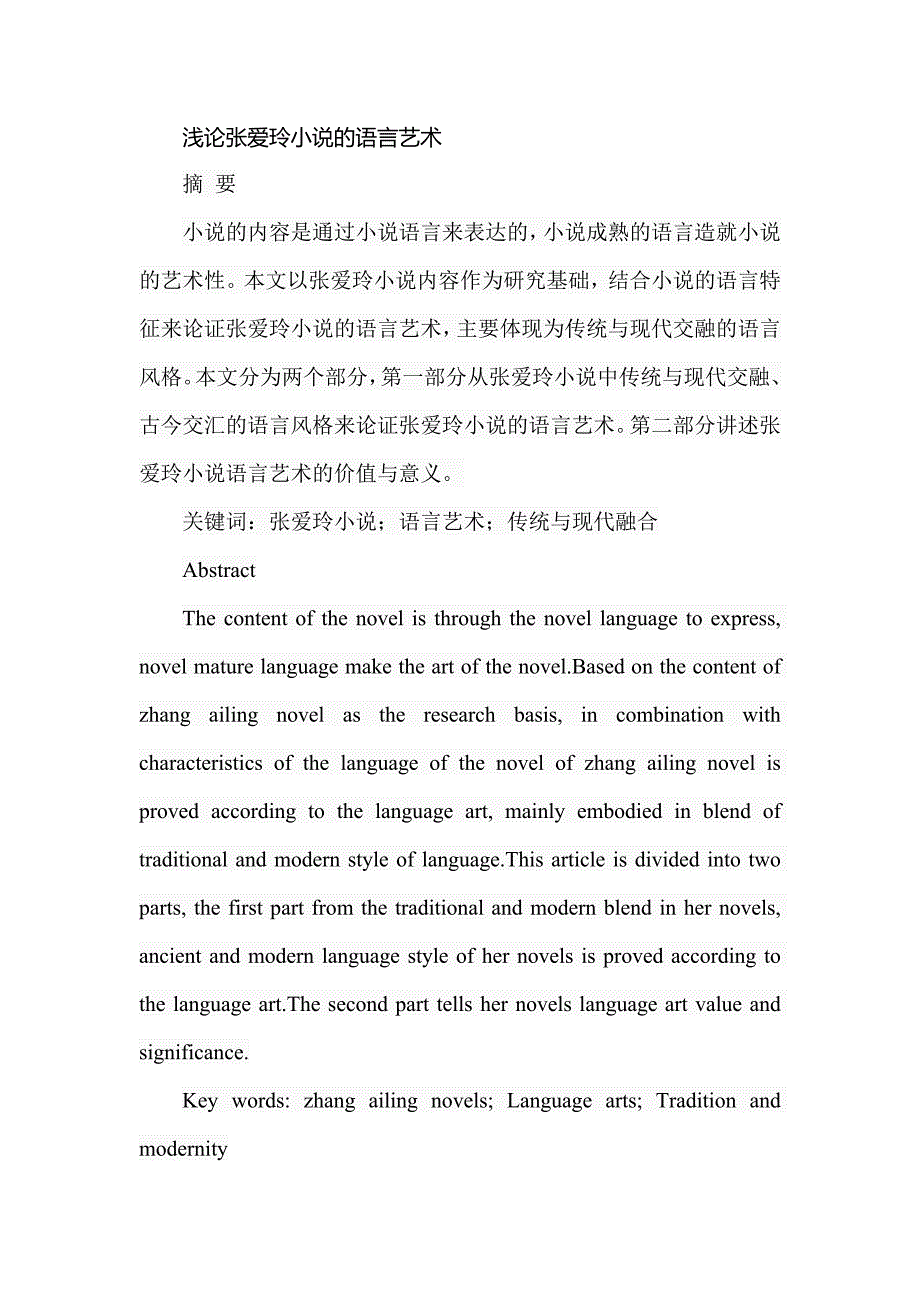 浅论张爱玲小说的语言艺术

摘 要

小说的内容是通过小说语言来表达的，小说成熟的语言造就小说的艺术性。本文以张爱玲小说内容作为研究基础，结合小说的语言特征来论证张爱玲小说的语言艺术，主要体现为传统与现代交融的语言风格。本文分为两个部分，第一部分从张爱玲小说中传统与现代交融、古今交汇的语言风格来论证张爱玲小说的语言艺术。第二部分讲述张爱玲小说语言艺术的价值与意义。

关键词：张爱玲小说；语言艺术；传统与现代融合

Abstract

The content of the novel is through the novel language to express, novel mature language make the art of the novel.Based on the content of zhang ailing novel as the research basis, in combination with characteristics of the language of the novel of zhang ailing novel is proved according to the language art, mainly embodied in blend of traditional and modern style of language.This article is divided into two parts, the first part from the traditional and modern blend in her novels, ancient and modern language style of her novels is proved according to the language art.The second part tells her novels language art value and significance.

Key words: zhang ailing novels; Language arts; Tradition and modernity